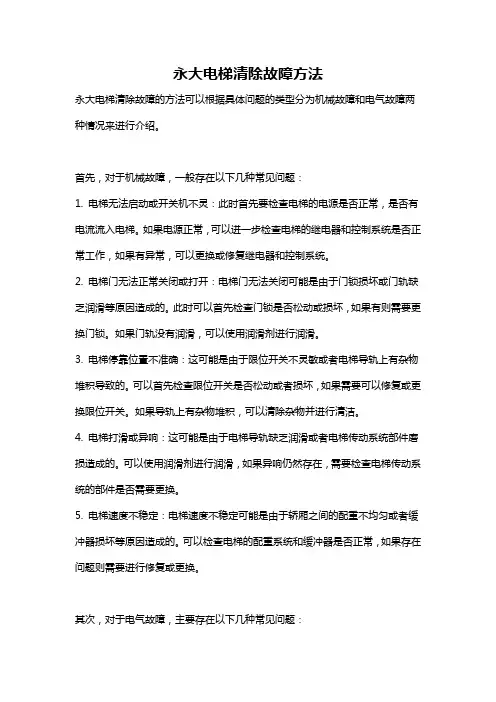 永大电梯清除故障方法

永大电梯清除故障的方法可以根据具体问题的类型分为机械故障和电气故障两种情况来进行介绍。

首先，对于机械故障，一般存在以下几种常见问题：

1. 电梯无法启动或开关机不灵：此时首先要检查电梯的电源是否正常，是否有电流流入电梯。如果电源正常，可以进一步检查电梯的继电器和控制系统是否正常工作，如果有异常，可以更换或修复继电器和控制系统。

2. 电梯门无法正常关闭或打开：电梯门无法关闭可能是由于门锁损坏或门轨缺乏润滑等原因造成的。此时可以首先检查门锁是否松动或损坏，如果有则需要更换门锁。如果门轨没有润滑，可以使用润滑剂进行润滑。

3. 电梯停靠位置不准确：这可能是由于限位开关不灵敏或者电梯导轨上有杂物堆积导致的。可以首先检查限位开关是否松动或者损坏，如果需要可以修复或更换限位开关。如果导轨上有杂物堆积，可以清除杂物并进行清洁。

4. 电梯打滑或异响：这可能是由于电梯导轨缺乏润滑或者电梯传动系统部件磨损造成的。可以使用润滑剂进行润滑，如果异响仍然存在，需要检查电梯传动系统的部件是否需要更换。

5. 电梯速度不稳定：电梯速度不稳定可能是由于轿厢之间的配重不均匀或者缓冲器损坏等原因造成的。可以检查电梯的配重系统和缓冲器是否正常，如果存在问题则需要进行修复或更换。

其次，对于电气故障，主要存在以下几种常见问题：